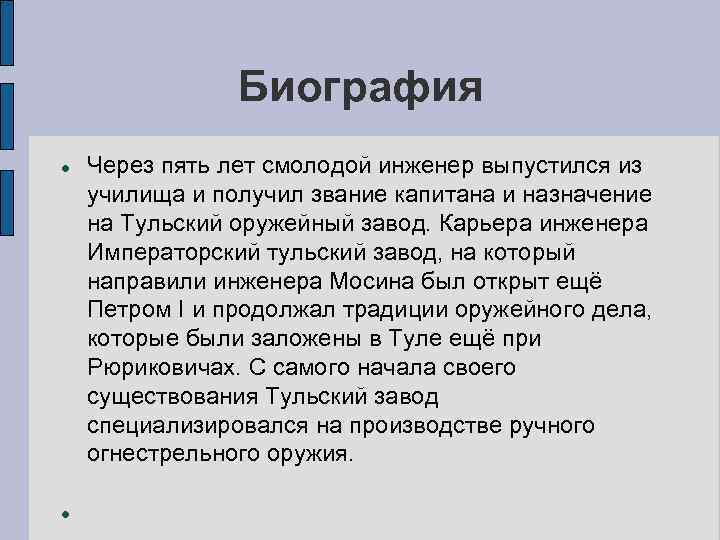 Биография

Через пять лет смолодой инженер выпустился из училища и получил звание капитана и назначение на Тульский оружейный завод. Карьера инженера Императорский тульский завод, на который направили инженера Мосина был открыт ещё Петром I и продолжал традиции оружейного дела, которые были заложены в Туле ещё при Рюриковичах. С самого начала своего существования Тульский завод специализировался на производстве ручного огнестрельного оружия.